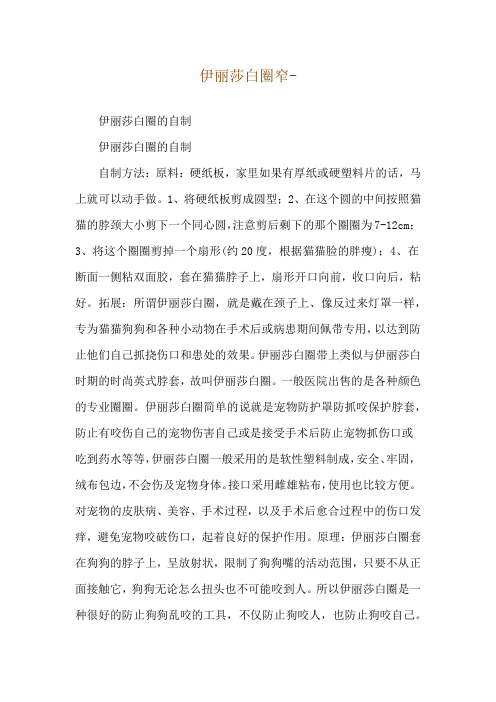 伊丽莎白圈窄-

伊丽莎白圈的自制

伊丽莎白圈的自制

自制方法：原料：硬纸板，家里如果有厚纸或硬塑料片的话，马上就可以动手做。1、将硬纸板剪成圆型；2、在这个圆的中间按照猫猫的脖颈大小剪下一个同心圆，注意剪后剩下的那个圈圈为7-12cm；3、将这个圈圈剪掉一个扇形(约20度，根据猫猫脸的胖瘦)；4、在断面一侧粘双面胶，套在猫猫脖子上，扇形开口向前，收口向后，粘好。拓展：所谓伊丽莎白圈，就是戴在颈子上、像反过来灯罩一样，专为猫猫狗狗和各种小动物在手术后或病患期间佩带专用，以达到防止他们自己抓挠伤口和患处的效果。伊丽莎白圈带上类似与伊丽莎白时期的时尚英式脖套，故叫伊丽莎白圈。一般医院出售的是各种颜色的专业圈圈。伊丽莎白圈简单的说就是宠物防护罩防抓咬保护脖套，防止有咬伤自己的宠物伤害自己或是接受手术后防止宠物抓伤口或吃到药水等等，伊丽莎白圈一般采用的是软性塑料制成，安全、牢固，绒布包边，不会伤及宠物身体。接口采用雌雄粘布，使用也比较方便。对宠物的皮肤病、美容、手术过程，以及手术后愈合过程中的伤口发痒，避免宠物咬破伤口，起着良好的保护作用。原理：伊丽莎白圈套在狗狗的脖子上，呈放射状，限制了狗狗嘴的活动范围，只要不从正面接触它，狗狗无论怎么扭头也不可能咬到人。所以伊丽莎白圈是一种很好的防止狗狗乱咬的工具，不仅防止狗咬人，也防止狗咬自己。